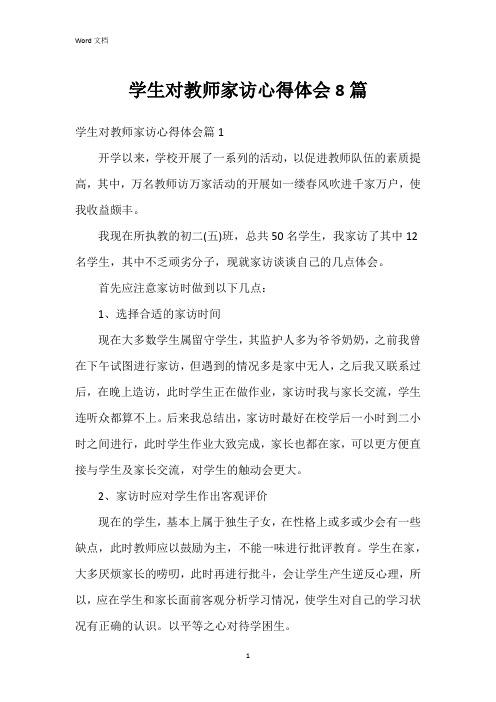 Word 文档

学生对教师家访心得体会 8 篇

学生对教师家访心得体会篇 1

开学以来，学校开展了一系列的活动，以促进教师队伍的素质提高，其中，万名教师访万家活动的开展如一缕春风吹进千家万户，使我收益颇丰。

我现在所执教的初二(五)班，总共 50 名学生，我家访了其中 12 名学生，其中不乏顽劣分子，现就家访谈谈自己的几点体会。

首先应注意家访时做到以下几点：

1、选择合适的家访时间

现在大多数学生属留守学生，其监护人多为爷爷奶奶，之前我曾在下午试图进行家访，但遇到的情况多是家中无人，之后我又联系过后，在晚上造访，此时学生正在做作业，家访时我与家长交流，学生连听众都算不上。后来我总结出，家访时最好在校学后一小时到二小时之间进行，此时学生作业大致完成，家长也都在家，可以更方便直接与学生及家长交流，对学生的触动会更大。

2、家访时应对学生作出客观评价

现在的学生，基本上属于独生子女，在性格上或多或少会有一些缺点，此时教师应以鼓励为主，不能一味进行批评教育。学生在家，大多厌烦家长的唠叨，此时再进行批斗，会让学生产生逆反心理，所以，应在学生和家长面前客观分析学习情况，使学生对自己的学习状况有正确的认识。以平等之心对待学困生。

1